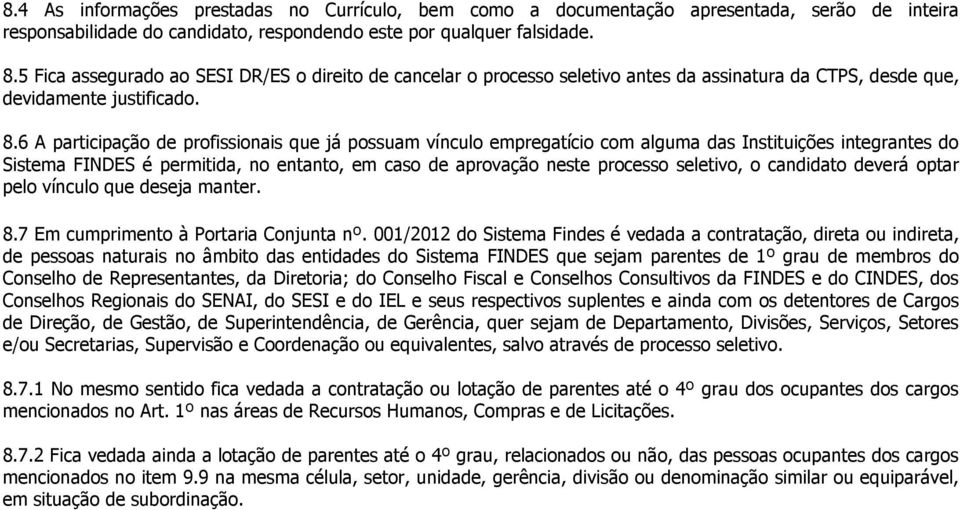 8.4 As informações prestadas no Currículo, bem como a documentação apresentada, serão de inteira responsabilidade do candidato, respondendo este por qualquer falsidade.

8.5 Fica assegurado ao SESI DR/ES o direito de cancelar o processo seletivo antes da assinatura da CTPS, desde que, devidamente justificado.

8.6 A participação de profissionais que já possuam vínculo empregatício com alguma das Instituições integrantes do Sistema FINDES é permitida, no entanto, em caso de aprovação neste processo seletivo, o candidato deverá optar pelo vínculo que deseja manter.

8.7 Em cumprimento à Portaria Conjunta nº. 001/2012 do Sistema Findes é vedada a contratação, direta ou indireta, de pessoas naturais no âmbito das entidades do Sistema FINDES que sejam parentes de 1º grau de membros do Conselho de Representantes, da Diretoria; do Conselho Fiscal e Conselhos Consultivos da FINDES e do CINDES, dos Conselhos Regionais do SENAI, do SESI e do IEL e seus respectivos suplentes e ainda com os detentores de Cargos de Direção, de Gestão, de Superintendência, de Gerência, quer sejam de Departamento, Divisões, Serviços, Setores e/ou Secretarias, Supervisão e Coordenação ou equivalentes, salvo através de processo seletivo.

8.7.1 No mesmo sentido fica vedada a contratação ou lotação de parentes até o 4º grau dos ocupantes dos cargos mencionados no Art. 1º nas áreas de Recursos Humanos, Compras e de Licitações.

8.7.2 Fica vedada ainda a lotação de parentes até o 4º grau, relacionados ou não, das pessoas ocupantes dos cargos mencionados no item 9.9 na mesma célula, setor, unidade, gerência, divisão ou denominação similar ou equiparável, em situação de subordinação.